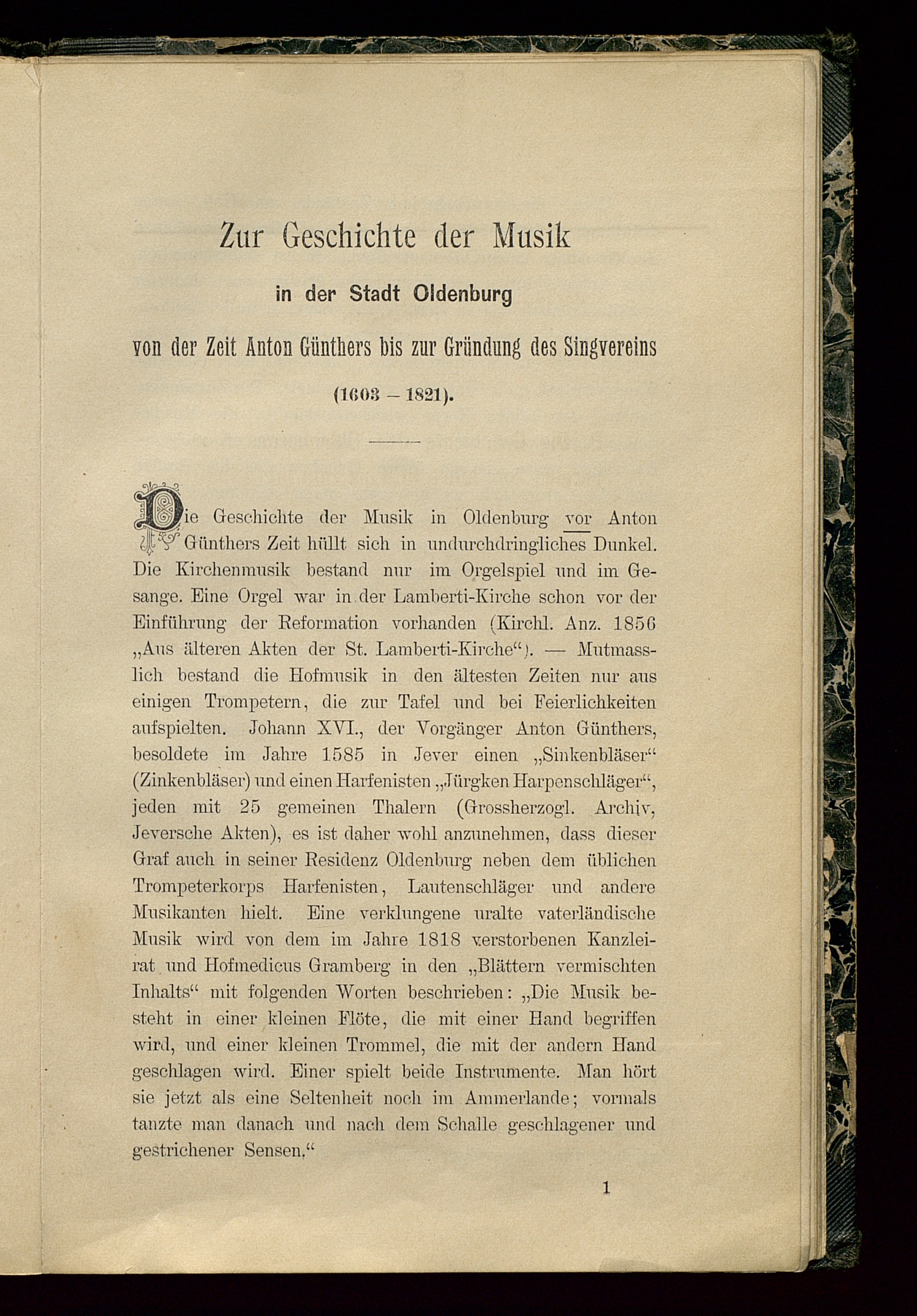 Zur Geschichte der Musik

in der Stadt Oldenburg

von der Zeit Anton Günthers bis zur Gründung des Singvereins

(1603 – 1821).

Die Geschichte der Musik in Oldenburg vor Anton Günthers Zeit hüllt sich in undurchdringliches Dunkel. Die Kirchenmusik bestand nur im Orgelspiel und im Gesange. Eine Orgel war in der Lamberti-Kirche schon vor der Einführung der Reformation vorhanden (Kirchl. Anz. 1856 „Aus älteren Akten der St. Lamberti-Kirche“). — Mutmasslich bestand die Hofmusik in den ältesten Zeiten nur aus einigen Trompetern, die zur Tafel und bei Feierlichkeiten aufspielten. Johann XVI., der Vorgänger Anton Günthers, besoldete im Jahre 1585 in Jever einen „Sinkenbläser“ (Zinkenbläser) und einen Harfenisten „Jürgken Harpenschläger“, jeden mit 25 gemeinen Thalern (Grossherzogl. Archiv, Jeversche Akten), es ist daher wohl anzunehmen, dass dieser Graf auch in seiner Residenz Oldenburg neben dem üblichen Trompeterkorps Harfenisten, Lautenschläger und andere Musikanten hielt. Eine verklungene uralte vaterländische Musik wird von dem im Jahre 1818 verstorbenen Kanzleirat und Hofmedicus Gramberg in den „Blättern vermischten Inhalts“ mit folgenden Worten beschrieben: „Die Musik besteht in einer kleinen Flöte, die mit einer Hand begriffen wird, und einer kleinen Trommel, die mit der andern Hand geschlagen wird. Einer spielt beide Instrumente. Man hört sie jetzt als eine Seltenheit noch im Ammerlande; vormals tanzte man danach und nach dem Schalle geschlagener und gestrichener Sensen.“

1